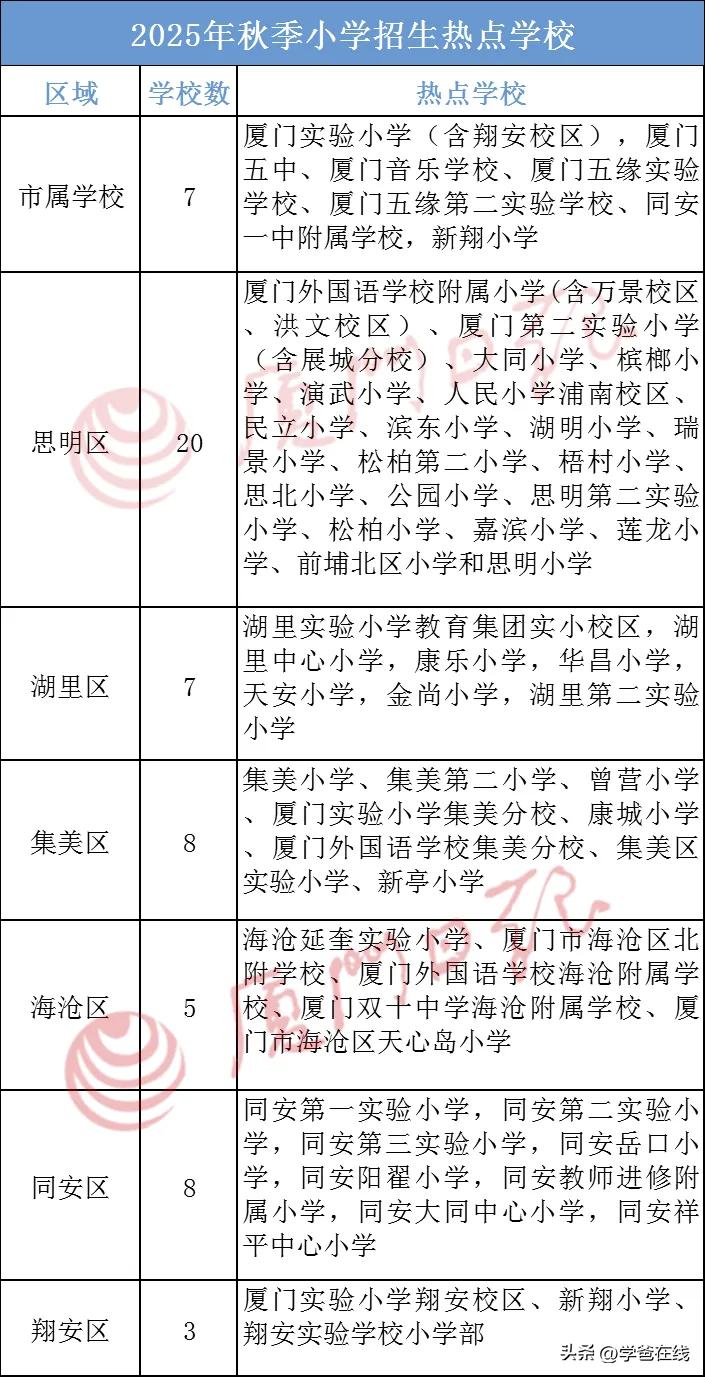 2025年秋季小学招生热点学校

| 区域 | 学校数 | 热点学校 |
|---|---|---|
| 市属学校 | 7 | 厦门实验小学（含翔安校区），厦门五中、厦门音乐学校、厦门五缘实验学校、厦门五缘第二实验学校、同安一中附属学校，新翔小学 |
| 思明区 | 20 | 厦门外国语学校附属小学(含万景校区、洪文校区）、厦门第二实验小学（含展城分校）、大同小学、槟榔小学、演武小学、人民小学浦南校区、民立小学、滨东小学、湖明小学、瑞景小学、松柏第二小学、梧村小学、思北小学、公园小学、思明第二实验小学、松柏小学、嘉滨小学、莲龙小学、前埔北区小学和思明小学 |
| 湖里区 | 7 | 湖里实验小学教育集团实小校区，湖里中心小学，康乐小学，华昌小学，天安小学，金尚小学，湖里第二实验小学 |
| 集美区 | 8 | 集美小学、集美第二小学、曾营小学、厦门实验小学集美分校、康城小学、厦门外国语学校集美分校、集美区实验小学、新亭小学 |
| 海沧区 | 5 | 海沧延奎实验小学、厦门市海沧区北附学校、厦门外国语学校海沧附属学校、厦门双十中学海沧附属学校、厦门市海沧区天心岛小学 |
| 同安区 | 8 | 同安第一实验小学，同安第二实验小学，同安第三实验小学，同安岳口小学，同安阳翟小学，同安教师进修附属小学，同安大同中心小学，同安祥平中心小学 |
| 翔安区 | 3 | 厦门实验小学翔安校区、新翔小学、翔安实验学校小学部 |

头条 @学爸在线